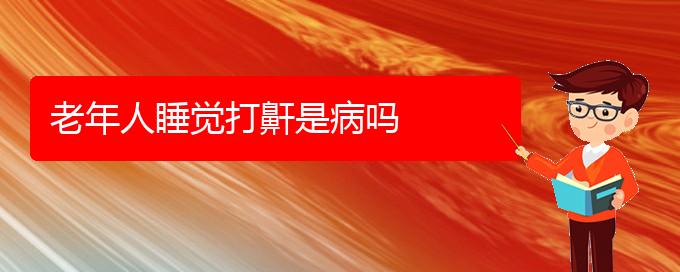 老年人睡觉打鼾是病吗